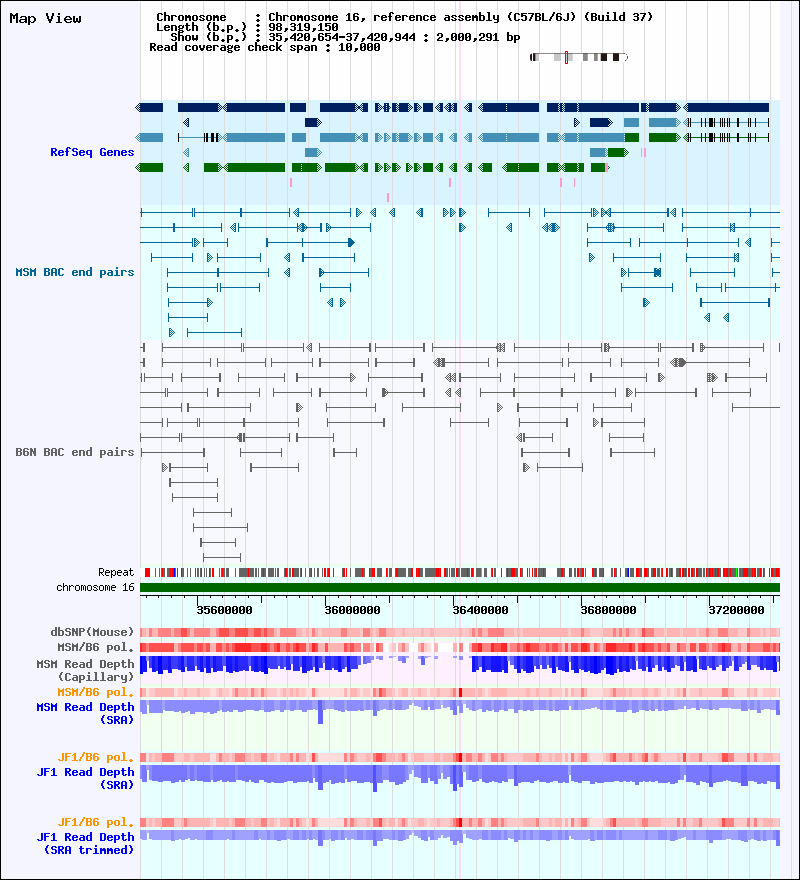 Map View

Chromosome : Chromosome 16, reference assembly (C57BL/6J) (Build 37)
Length (b.p.) : 98,319,150
Show (b.p.) : 35,420,654-37,420,944 : 2,000,291 bp
Read coverage check span : 10,000

RefSeq Genes

MSM BAC end pairs

B6N BAC end pairs

Repeat
chromosome 16

35600000 36000000 36400000 36800000 37200000

dbSNP(Mouse)
MSM/B6 pol.
MSM Read Depth (Capillary)
MSM/B6 pol.
MSM Read Depth (SRA)

JF1/B6 pol.
JF1 Read Depth (SRA)

JF1/B6 pol.
JF1 Read Depth (SRA trimmed)